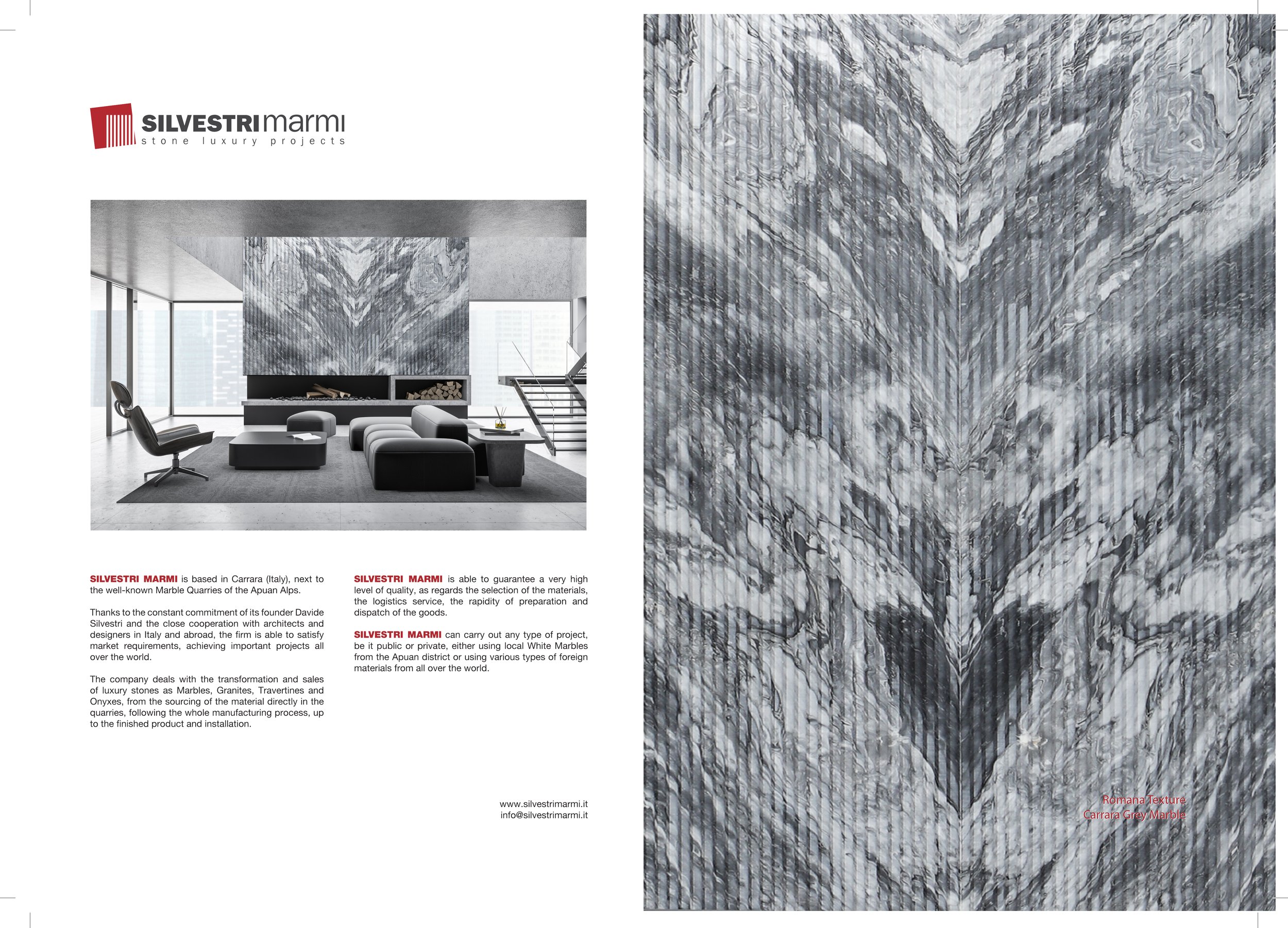 SILVESTRImarmi
stone luxury projects

SILVESTRI MARMI is based in Carrara (Italy), next to the well-known Marble Quarries of the Apuan Alps.

Thanks to the constant commitment of its founder Davide Silvestri and the close cooperation with architects and designers in Italy and abroad, the firm is able to satisfy market requirements, achieving important projects all over the world.

The company deals with the transformation and sales of luxury stones as Marbles, Granites, Travertines and Onyxes, from the sourcing of the material directly in the quarries, following the whole manufacturing process, up to the finished product and installation.

SILVESTRI MARMI is able to guarantee a very high level of quality, as regards the selection of the materials, the logistics service, the rapidity of preparation and dispatch of the goods.

SILVESTRI MARMI can carry out any type of project, be it public or private, either using local White Marbles from the Apuan district or using various types of foreign materials from all over the world.

www.silvestrimarmi.it
info@silvestrimarmi.it

Romana Texture
Carrara Grey Marble